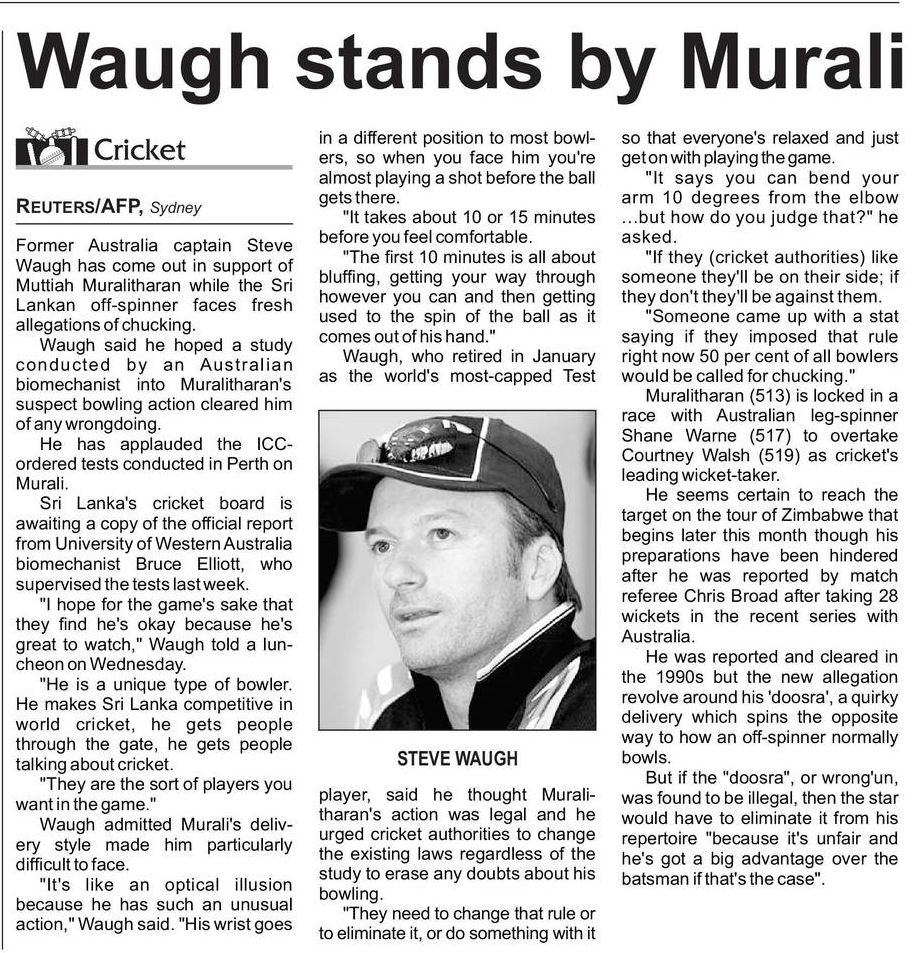 Waugh stands by Murali

Cricket

REUTERS/AFP, Sydney

Former Australia captain Steve Waugh has come out in support of Muttiah Muralitharan while the Sri Lankan off-spinner faces fresh allegations of chucking.

Waugh said he hoped a study conducted by an Australian biomechanist into Muralitharan's suspect bowling action cleared him of any wrongdoing.

He has applauded the ICC-ordered tests conducted in Perth on Murali.

Sri Lanka's cricket board is awaiting a copy of the official report from University of Western Australia biomechanist Bruce Elliott, who supervised the tests last week.

"I hope for the game's sake that they find he's okay because he's great to watch," Waugh told a luncheon on Wednesday.

"He is a unique type of bowler. He makes Sri Lanka competitive in world cricket, he gets people through the gate, he gets people talking about cricket.

"They are the sort of players you want in the game."

Waugh admitted Murali's delivery style made him particularly difficult to face.

"It's like an optical illusion because he has such an unusual action," Waugh said. "His wrist goes in a different position to most bowlers, so when you face him you're almost playing a shot before the ball gets there.

"It takes about 10 or 15 minutes before you feel comfortable.

"The first 10 minutes is all about bluffing, getting your way through however you can and then getting used to the spin of the ball as it comes out of his hand."

Waugh, who retired in January as the world's most-capped Test

STEVE WAUGH

player, said he thought Muralitharan's action was legal and he urged cricket authorities to change the existing laws regardless of the study to erase any doubts about his bowling.

"They need to change that rule or to eliminate it, or do something with it so that everyone's relaxed and just get on with playing the game.

"It says you can bend your arm 10 degrees from the elbow ...but how do you judge that?" he asked.

"If they (cricket authorities) like someone they'll be on their side; if they don't they'll be against them.

"Someone came up with a stat saying if they imposed that rule right now 50 per cent of all bowlers would be called for chucking."

Muralitharan (513) is locked in a race with Australian leg-spinner Shane Warne (517) to overtake Courtney Walsh (519) as cricket's leading wicket-taker.

He seems certain to reach the target on the tour of Zimbabwe that begins later this month though his preparations have been hindered after he was reported by match referee Chris Broad after taking 28 wickets in the recent series with Australia.

He was reported and cleared in the 1990s but the new allegation revolve around his 'doosra', a quirky delivery which spins the opposite way to how an off-spinner normally bowls.

But if the "doosra", or wrong'un, was found to be illegal, then the star would have to eliminate it from his repertoire "because it's unfair and he's got a big advantage over the batsman if that's the case".